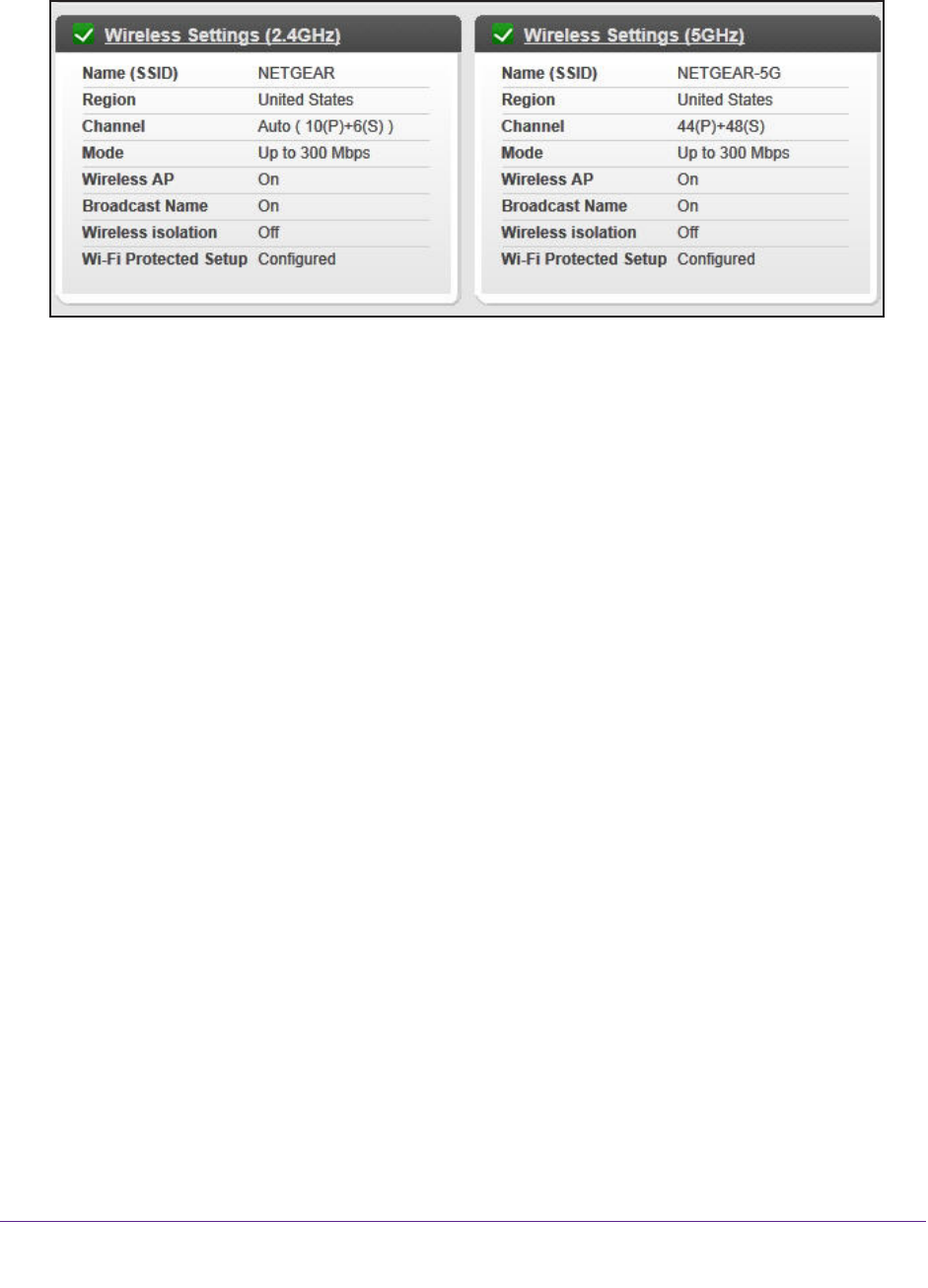 Wireless Settings (2.4GHz)

| | |
|---|---|
| Name (SSID) | NETGEAR |
| Region | United States |
| Channel | Auto ( 10(P)+6(S) ) |
| Mode | Up to 300 Mbps |
| Wireless AP | On |
| Broadcast Name | On |
| Wireless isolation | Off |
| Wi-Fi Protected Setup | Configured |

Wireless Settings (5GHz)

| | |
|---|---|
| Name (SSID) | NETGEAR-5G |
| Region | United States |
| Channel | 44(P)+48(S) |
| Mode | Up to 300 Mbps |
| Wireless AP | On |
| Broadcast Name | On |
| Wireless isolation | Off |
| Wi-Fi Protected Setup | Configured |